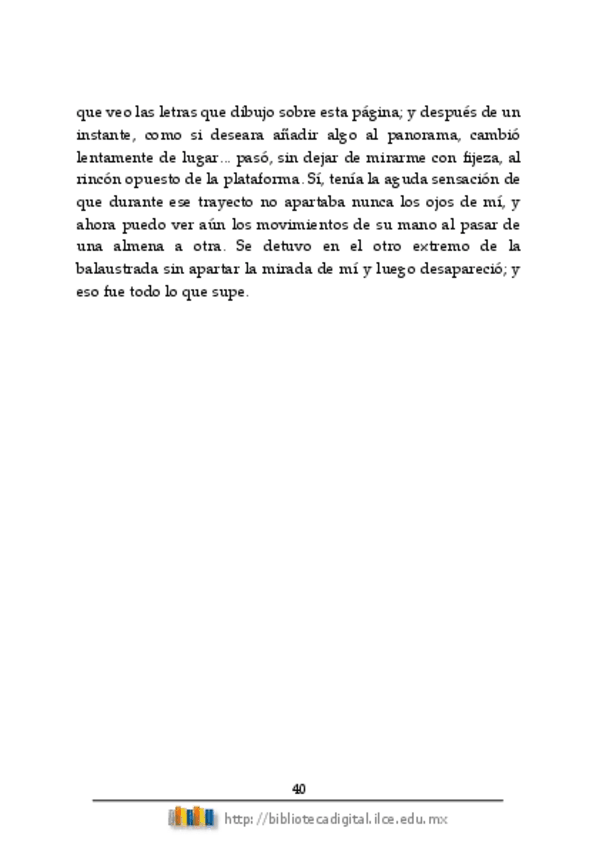 que veo las letras que dibujo sobre esta página; y después de un instante, como si deseara añadir algo al panorama, cambió lentamente de lugar... pasó, sin dejar de mirarme con fijeza, al rincón opuesto de la plataforma. Sí, tenía la aguda sensación de que durante ese trayecto no apartaba nunca los ojos de mí, y ahora puedo ver aún los movimientos de su mano al pasar de una almena a otra. Se detuvo en el otro extremo de la balaustrada sin apartar la mirada de mí y luego desapareció; y eso fue todo lo que supe.

40

http://bibliotecadigital.ilce.edu.mx